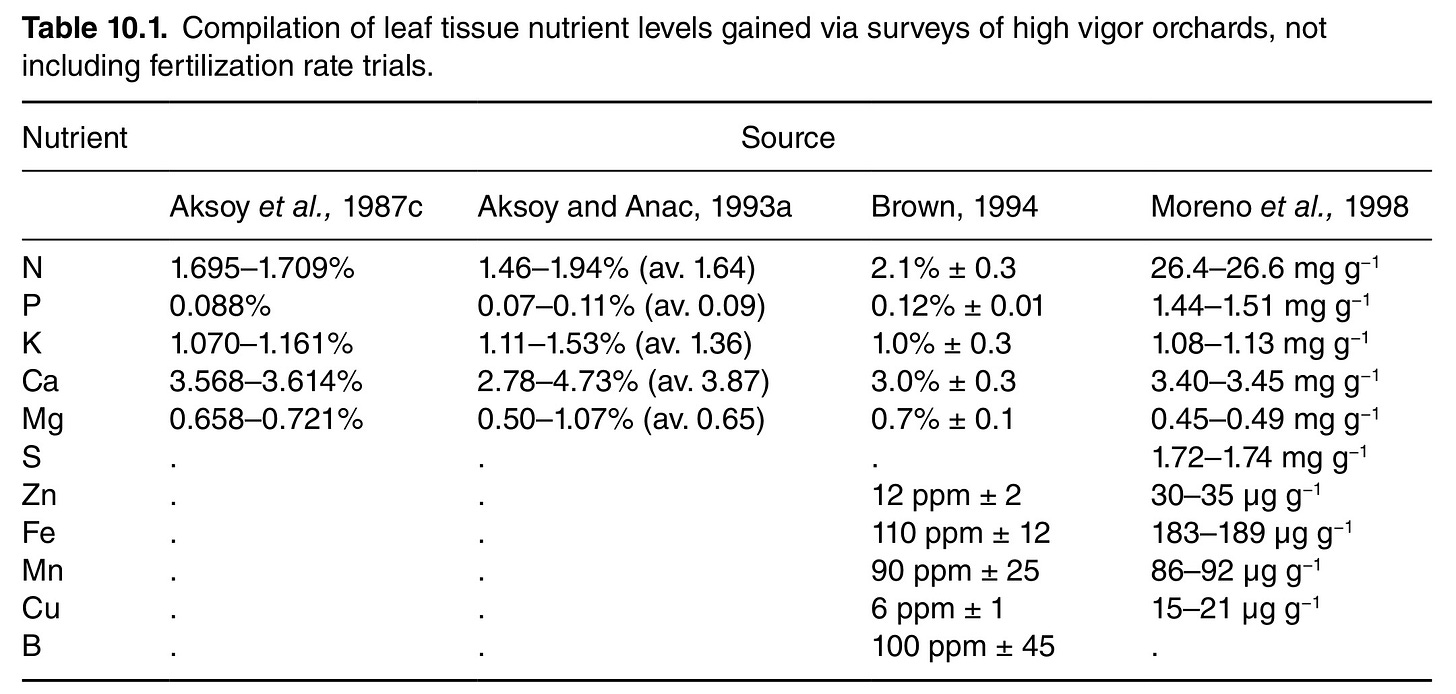 Table 10.1. Compilation of leaf tissue nutrient levels gained via surveys of high vigor orchards, not including fertilization rate trials.

| Nutrient | Source | | | |
|---|---|---|---|---|
| | Aksoy et al., 1987c | Aksoy and Anac, 1993a | Brown, 1994 | Moreno et al., 1998 |
| N | 1.695–1.709% | 1.46–1.94% (av. 1.64) | 2.1% ± 0.3 | 26.4–26.6 mg $g^{-1}$ |
| P | 0.088% | 0.07–0.11% (av. 0.09) | 0.12% ± 0.01 | 1.44–1.51 mg $g^{-1}$ |
| K | 1.070–1.161% | 1.11–1.53% (av. 1.36) | 1.0% ± 0.3 | 1.08–1.13 mg $g^{-1}$ |
| Ca | 3.568–3.614% | 2.78–4.73% (av. 3.87) | 3.0% ± 0.3 | 3.40–3.45 mg $g^{-1}$ |
| Mg | 0.658–0.721% | 0.50–1.07% (av. 0.65) | 0.7% ± 0.1 | 0.45–0.49 mg $g^{-1}$ |
| S | . | . | . | 1.72–1.74 mg $g^{-1}$ |
| Zn | . | . | 12 ppm ± 2 | 30–35 μg $g^{-1}$ |
| Fe | . | . | 110 ppm ± 12 | 183–189 μg $g^{-1}$ |
| Mn | . | . | 90 ppm ± 25 | 86–92 μg $g^{-1}$ |
| Cu | . | . | 6 ppm ± 1 | 15–21 μg $g^{-1}$ |
| B | . | . | 100 ppm ± 45 | . |